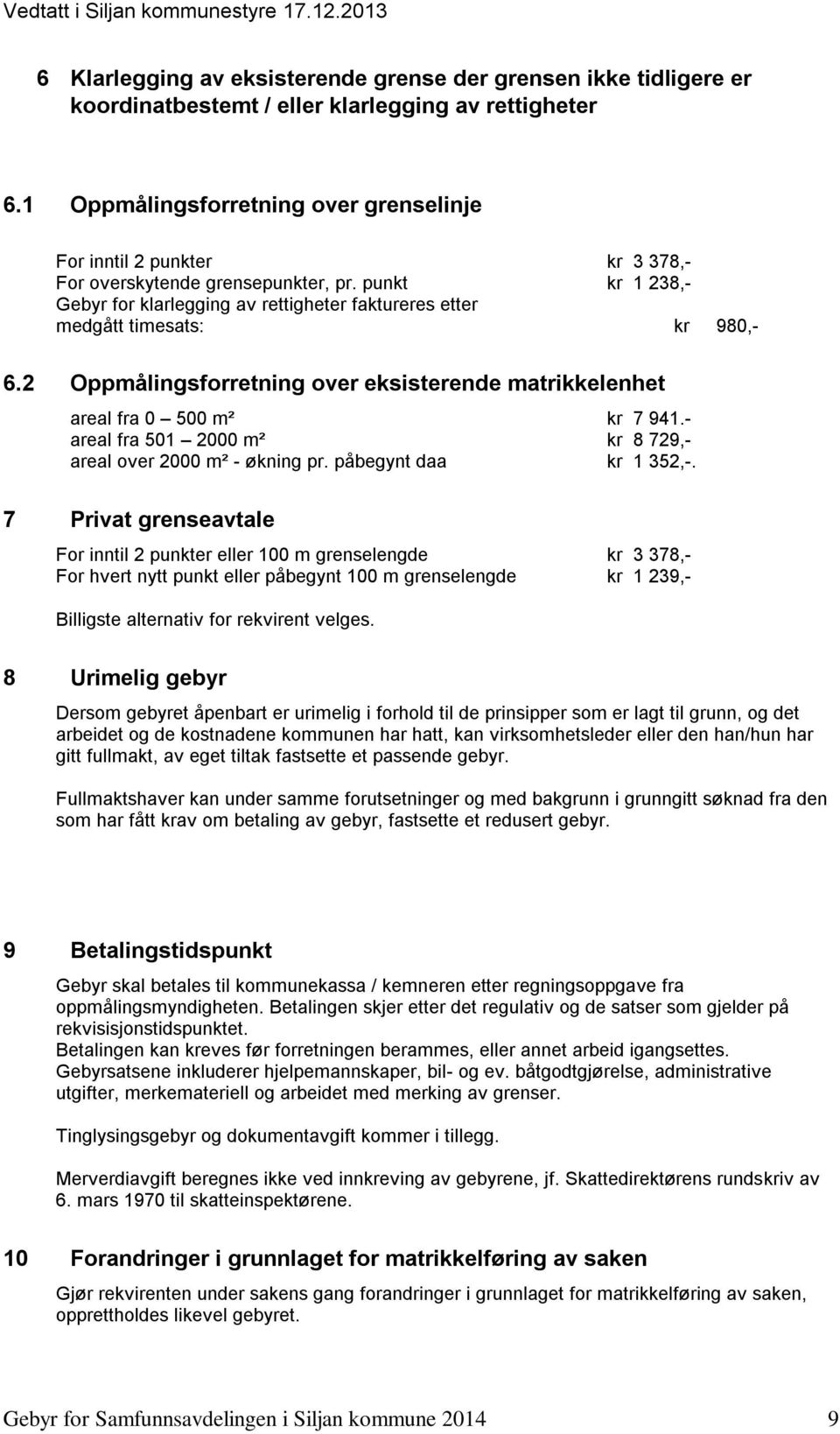 Vedtatt i Siljan kommunestyre 17.12.2013

6 Klarlegging av eksisterende grense der grensen ikke tidligere er koordinatbestemt / eller klarlegging av rettigheter

6.1 Oppmålingsforretning over grenselinje

For inntil 2 punkter kr 3 378,-
For overskytende grensepunkter, pr. punkt kr 1 238,-
Gebyr for klarlegging av rettigheter faktureres etter medgått timesats: kr 980,-

6.2 Oppmålingsforretning over eksisterende matrikkelenhet

areal fra 0 – 500 m² kr 7 941.-
areal fra 501 – 2000 m² kr 8 729,-
areal over 2000 m² - økning pr. påbegynt daa kr 1 352,-.

7 Privat grenseavtale

For inntil 2 punkter eller 100 m grenselengde kr 3 378,-
For hvert nytt punkt eller påbegynt 100 m grenselengde kr 1 239,-

Billigste alternativ for rekvirent velges.

8 Urimelig gebyr

Dersom gebyret åpenbart er urimelig i forhold til de prinsipper som er lagt til grunn, og det arbeidet og de kostnadene kommunen har hatt, kan virksomhetsleder eller den han/hun har gitt fullmakt, av eget tiltak fastsette et passende gebyr.

Fullmaktshaver kan under samme forutsetninger og med bakgrunn i grunngitt søknad fra den som har fått krav om betaling av gebyr, fastsette et redusert gebyr.

9 Betalingstidspunkt

Gebyr skal betales til kommunekassa / kemneren etter regningsoppgave fra oppmålingsmyndigheten. Betalingen skjer etter det regulativ og de satser som gjelder på rekvisisjonstidspunktet.
Betalingen kan kreves før forretningen berammes, eller annet arbeid igangsettes.
Gebyrsatsene inkluderer hjelpemannskaper, bil- og ev. båtgodtgjørelse, administrative utgifter, merkemateriell og arbeidet med merking av grenser.

Tinglysingsgebyr og dokumentavgift kommer i tillegg.

Merverdiavgift beregnes ikke ved innkreving av gebyrene, jf. Skattedirektørens rundskriv av 6. mars 1970 til skatteinspektørene.

10 Forandringer i grunnlaget for matrikkelføring av saken

Gjør rekvirenten under sakens gang forandringer i grunnlaget for matrikkelføring av saken, opprettholdes likevel gebyret.

Gebyr for Samfunnsavdelingen i Siljan kommune 2014 9